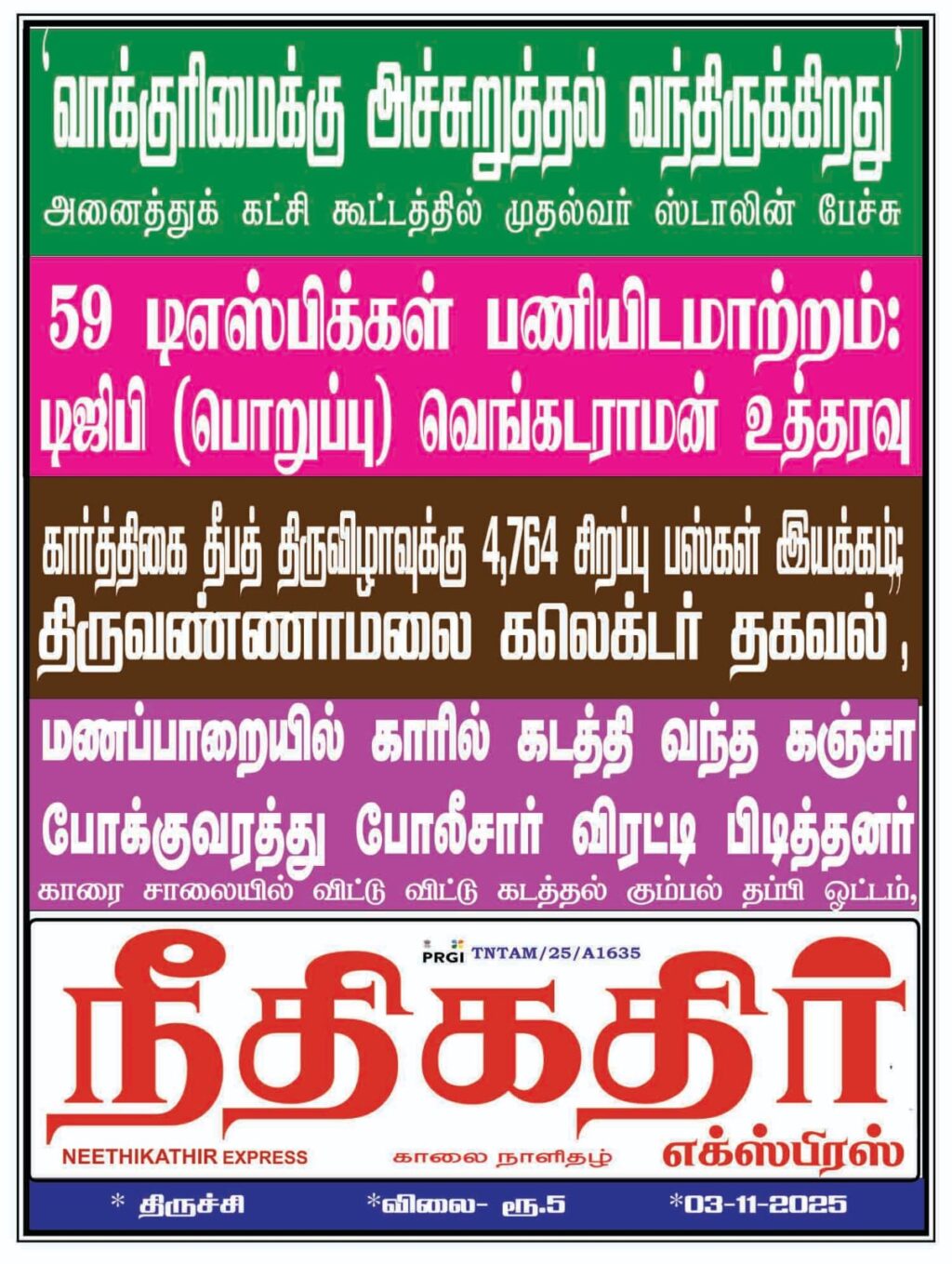 'வாக்குரிமைக்கு அச்சுறுத்தல் வந்திருக்கிறது'
அனைத்துக் கட்சி கூட்டத்தில் முதல்வர் ஸ்டாலின் பேச்சு

59 டிஎஸ்பிக்கள் பணியிடமாற்றம்:
டிஜிபி (பொறுப்பு) வெங்கடராமன் உத்தரவு

கார்த்திகை தீபத் திருவிழாவுக்கு 4,764 சிறப்பு பஸ்கள் இயக்கம்;
திருவண்ணாமலை கலெக்டர் தகவல்,

மணப்பாறையில் காரில் கடத்தி வந்த கஞ்சா
போக்குவரத்து போலீசார் விரட்டி பிடித்தனர்
காரை சாலையில் விட்டு விட்டு கடத்தல் கும்பல் தப்பி ஓட்டம்,

PRGI TNTAM/25/A1635
நீதிகதிர்
NEETHIKATHIR EXPRESS
காலை நாளிதழ்
எக்ஸ்பிரஸ்

* திருச்சி *விலை- ரூ.5 *03-11-2025